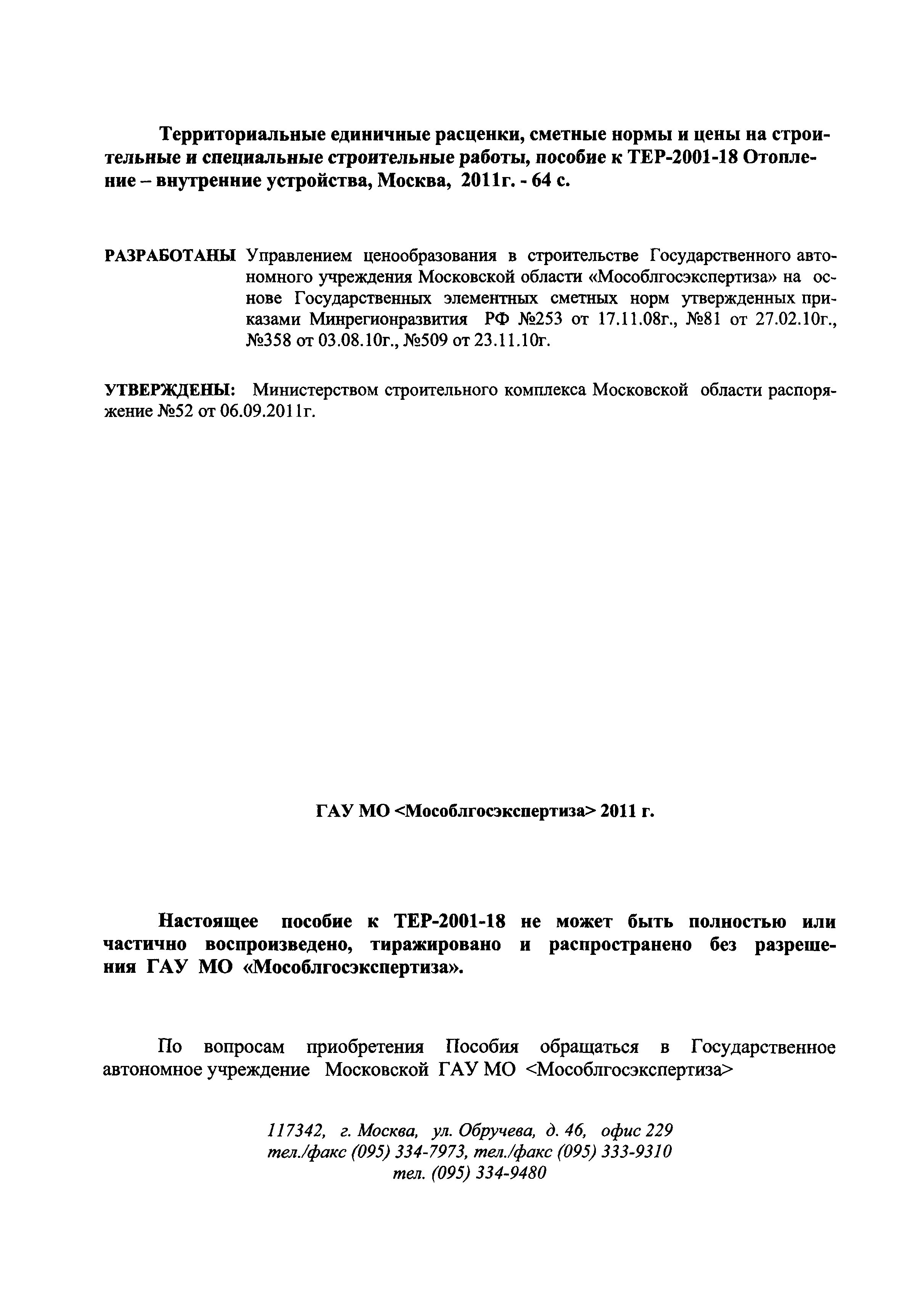 Территориальные единичные расценки, сметные нормы и цены на строительные и специальные строительные работы, пособие к ТЕР-2001-18 Отопление – внутренние устройства, Москва, 2011г. - 64 с.

РАЗРАБОТАНЫ Управлением ценообразования в строительстве Государственного автономного учреждения Московской области «Мособлгосэкспертиза» на основе Государственных элементных сметных норм утвержденных приказами Минрегионразвития РФ №253 от 17.11.08г., №81 от 27.02.10г., №358 от 03.08.10г., №509 от 23.11.10г.

УТВЕРЖДЕНЫ: Министерством строительного комплекса Московской области распоряжение №52 от 06.09.2011г.

ГАУ МО <Мособлгосэкспертиза> 2011 г.

Настоящее пособие к ТЕР-2001-18 не может быть полностью или частично воспроизведено, тиражировано и распространено без разрешения ГАУ МО «Мособлгосэкспертиза».

По вопросам приобретения Пособия обращаться в Государственное автономное учреждение Московской ГАУ МО <Мособлгосэкспертиза>

117342, г. Москва, ул. Обручева, д. 46, офис 229
тел./факс (095) 334-7973, тел./факс (095) 333-9310
тел. (095) 334-9480